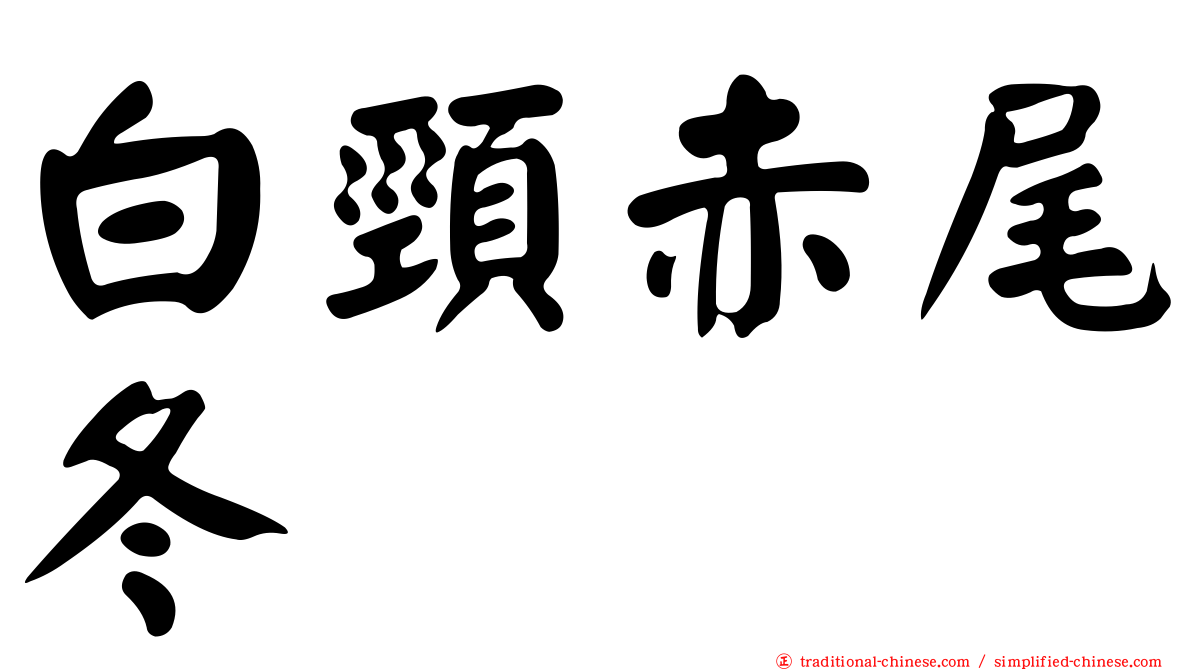 白頸赤尾冬

traditional-chinese.com / simplified-chinese.com